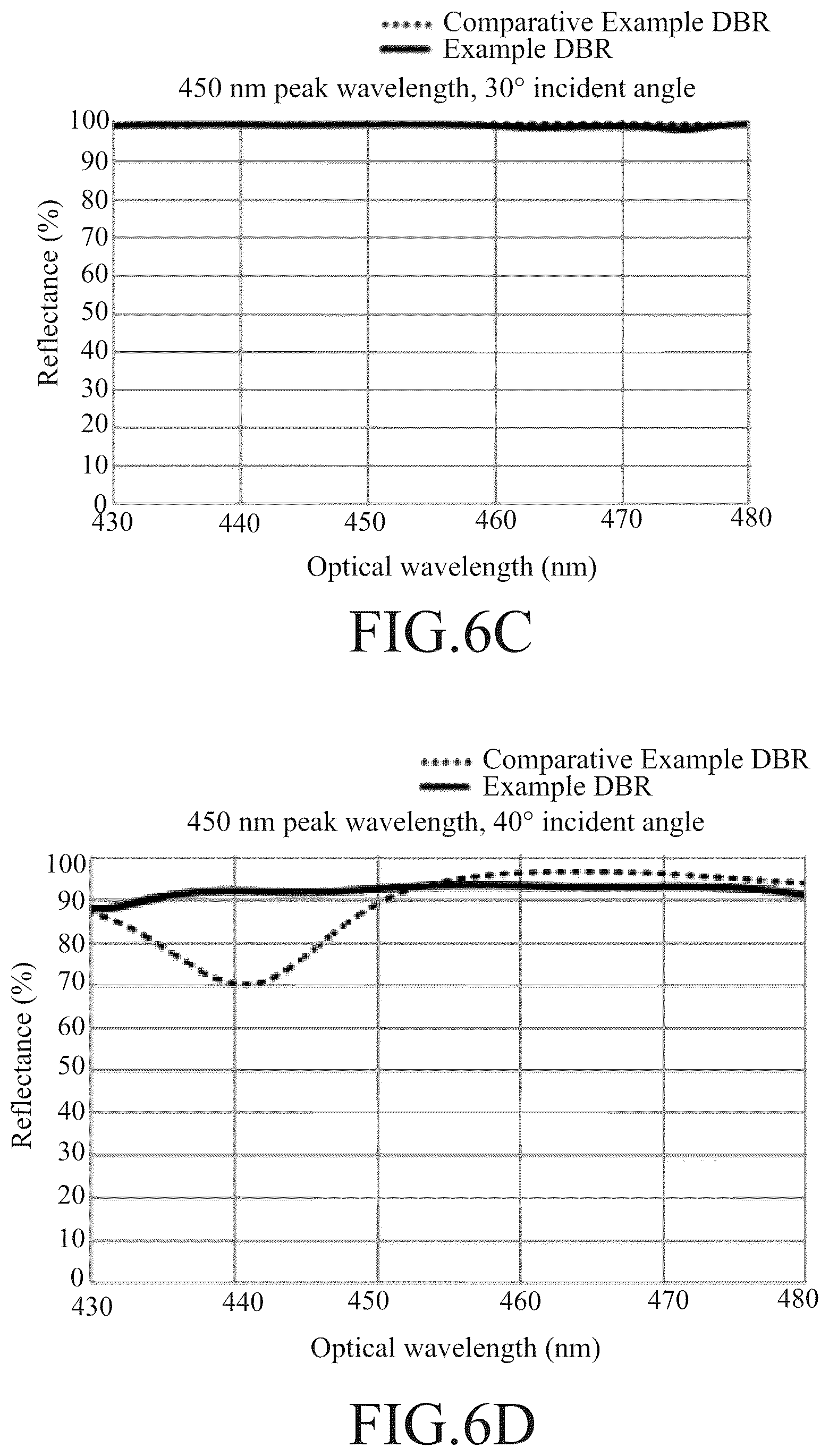 Comparative Example DBR
Example DBR

450 nm peak wavelength, 30° incident angle

Reflectance (%)

100
90
80
70
60
50
40
30
20
10
0

430 440 450 460 470 480

Optical wavelength (nm)

FIG.6C

Comparative Example DBR
Example DBR

450 nm peak wavelength, 40° incident angle

Reflectance (%)

100
90
80
70
60
50
40
30
20
10
0

430 440 450 460 470 480

Optical wavelength (nm)

FIG.6D